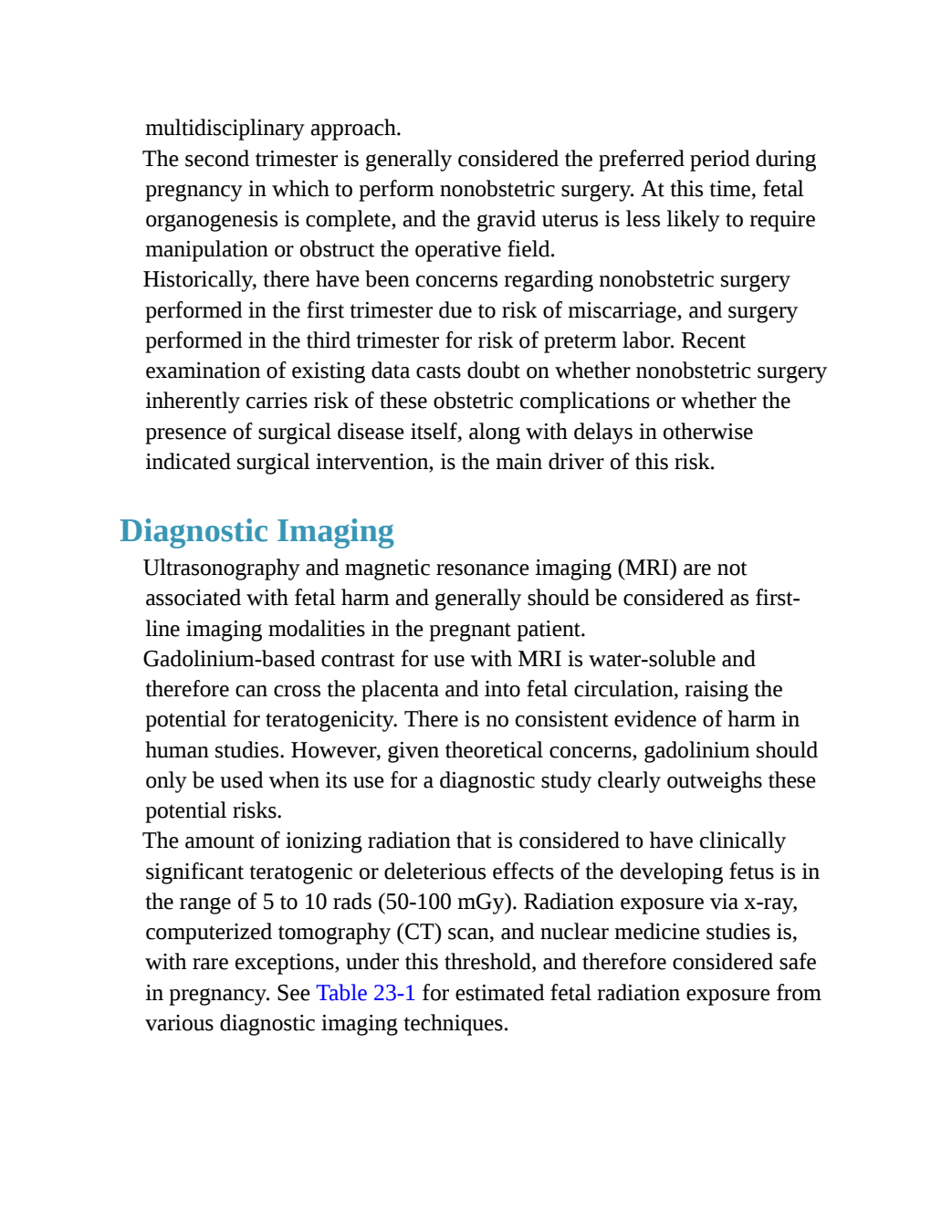 multidisciplinary approach.

The second trimester is generally considered the preferred period during pregnancy in which to perform nonobstetric surgery. At this time, fetal organogenesis is complete, and the gravid uterus is less likely to require manipulation or obstruct the operative field.

Historically, there have been concerns regarding nonobstetric surgery performed in the first trimester due to risk of miscarriage, and surgery performed in the third trimester for risk of preterm labor. Recent examination of existing data casts doubt on whether nonobstetric surgery inherently carries risk of these obstetric complications or whether the presence of surgical disease itself, along with delays in otherwise indicated surgical intervention, is the main driver of this risk.

Diagnostic Imaging

Ultrasonography and magnetic resonance imaging (MRI) are not associated with fetal harm and generally should be considered as first-line imaging modalities in the pregnant patient.

Gadolinium-based contrast for use with MRI is water-soluble and therefore can cross the placenta and into fetal circulation, raising the potential for teratogenicity. There is no consistent evidence of harm in human studies. However, given theoretical concerns, gadolinium should only be used when its use for a diagnostic study clearly outweighs these potential risks.

The amount of ionizing radiation that is considered to have clinically significant teratogenic or deleterious effects of the developing fetus is in the range of 5 to 10 rads (50-100 mGy). Radiation exposure via x-ray, computerized tomography (CT) scan, and nuclear medicine studies is, with rare exceptions, under this threshold, and therefore considered safe in pregnancy. See Table 23-1 for estimated fetal radiation exposure from various diagnostic imaging techniques.